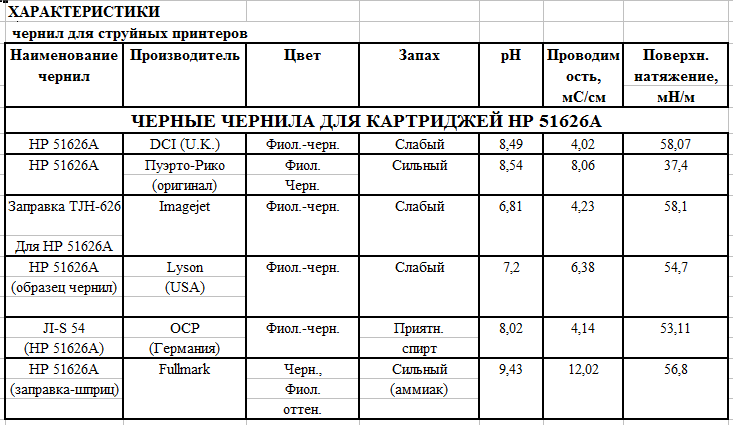 ХАРАКТЕРИСТИКИ

чернил для струйных принтеров

| Наименование чернил | Производитель | Цвет | Запах | pH | Проводимость, мС/см | Поверхн. натяжение, мН/м |
|---|---|---|---|---|---|---|
| ЧЕРНЫЕ ЧЕРНИЛА ДЛЯ КАРТРИДЖЕЙ HP 51626A | | | | | | |
| HP 51626A | DCI (U.K.) | Фиол.-черн. | Слабый | 8,49 | 4,02 | 58,07 |
| HP 51626A | Пуэрто-Рико (оригинал) | Фиол. Черн. | Сильный | 8,54 | 8,06 | 37,4 |
| Заправка TJH-626 Для HP 51626A | Imagejet | Фиол.-черн. | Слабый | 6,81 | 4,23 | 58,1 |
| HP 51626A (образец чернил) | Lyson (USA) | Фиол.-черн. | Слабый | 7,2 | 6,38 | 54,7 |
| JI-S 54 (HP 51626A) | OCP (Германия) | Фиол.-черн. | Приятн. спирт | 8,02 | 4,14 | 53,11 |
| HP 51626A (заправка-шприц) | Fullmark | Черн., Фиол. оттен. | Сильный (аммиак) | 9,43 | 12,02 | 56,8 |